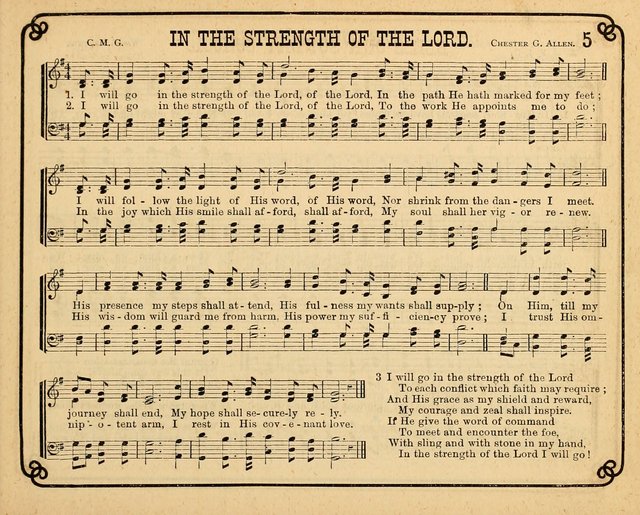 C. M. G.

IN THE STRENGTH OF THE LORD.

Chester G. Allen.

5

1. I will go in the strength of the Lord, of the Lord, In the path He hath marked for my feet;
2. I will go in the strength of the Lord, of the Lord, To the work He appoints me to do;

I will fol - low the light of His word, of His word, Nor shrink from the dan - gers I meet.
In the joy which His smile shall af - ford, shall af - ford, My soul shall her vig - or re - new.

His presence my steps shall at - tend, His ful - ness my wants shall sup - ply; On Him, till my
His wis - dom will guard me from harm, His power my suf - fi - cien - cy prove; I trust His om -

journey shall end, My hope shall se - cure - ly re - ly.
nip - o - tent arm, I rest in His cov - e - nant love.

3 I will go in the strength of the Lord
To each conflict which faith may require;
And His grace as my shield and reward,
My courage and zeal shall inspire.
If He give the word of command
To meet and encounter the foe,
With sling and with stone in my hand,
In the strength of the Lord I will go!